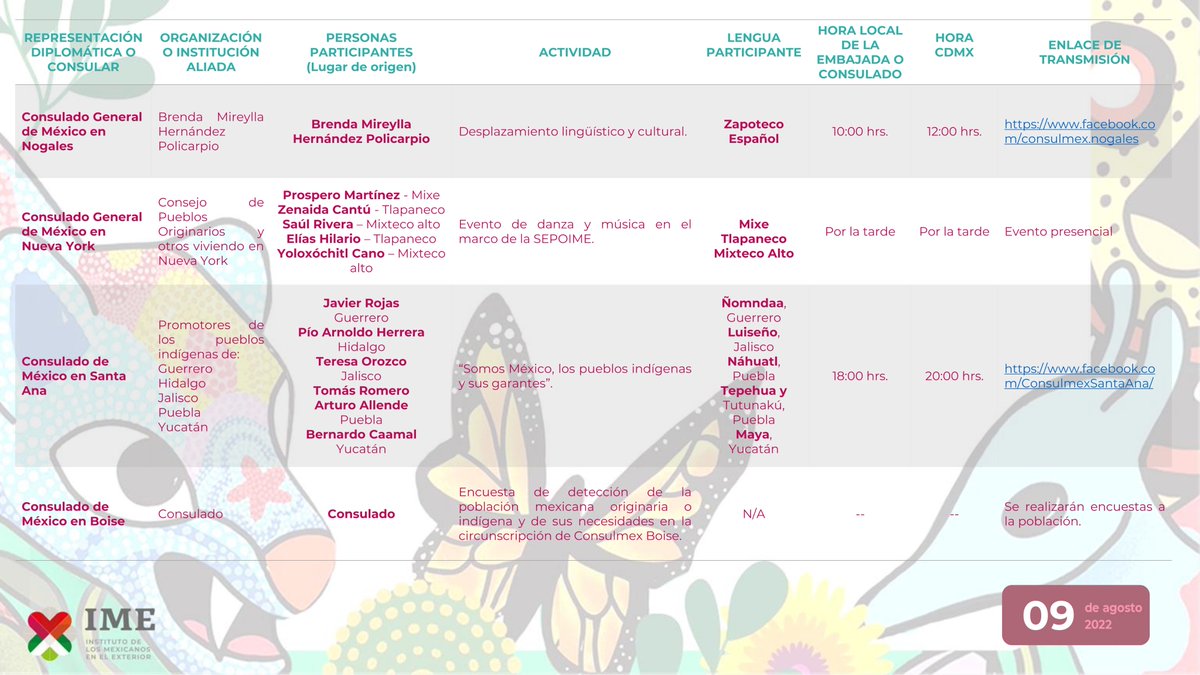 | REPRESENTACIÓN DIPLOMÁTICA O CONSULAR | ORGANIZACIÓN O INSTITUCIÓN ALIADA | PERSONAS PARTICIPANTES (Lugar de origen) | ACTIVIDAD | LENGUA PARTICIPANTE | HORA LOCAL DE LA EMBAJADA O CONSULADO | HORA CDMX | ENLACE DE TRANSMISIÓN |
|---|---|---|---|---|---|---|---|
| Consulado General de México en Nogales | Brenda Mireylla Hernández Policarpio | Brenda Mireylla Hernández Policarpio | Desplazamiento lingüístico y cultural. | Zapoteco Español | 10:00 hrs. | 12:00 hrs. | https://www.facebook.com/consulmex.nogales |
| Consulado General de México en Nueva York | Consejo de Pueblos Originarios y otros viviendo en Nueva York | Prospero Martínez - Mixe Zenaida Cantú - Tlapaneco Saúl Rivera – Mixteco alto Elías Hilario – Tlapaneco Yoloxóchitl Cano – Mixteco alto | Evento de danza y música en el marco de la SEPOIME. | Mixe Tlapaneco Mixteco Alto | Por la tarde | Por la tarde | Evento presencial |
| Consulado de México en Santa Ana | Promotores de los pueblos indígenas de: Guerrero Hidalgo Jalisco Puebla Yucatán | Javier Rojas Guerrero Pío Arnoldo Herrera Hidalgo Teresa Orozco Jalisco Tomás Romero Arturo Allende Puebla Bernardo Caamal Yucatán | "Somos México, los pueblos indígenas y sus garantes". | Ñomndaa, Guerrero Luiseño, Jalisco Náhuatl, Puebla Tepehua y Tutunakú, Puebla Maya, Yucatán | 18:00 hrs. | 20:00 hrs. | https://www.facebook.com/ConsulmexSantaAna/ |
| Consulado de México en Boise | Consulado | Consulado | Encuesta de detección de la población mexicana originaria o indígena y de sus necesidades en la circunscripción de Consulmex Boise. | N/A | -- | -- | Se realizarán encuestas a la población. |

IME INSTITUTO DE LOS MEXICANOS EN EL EXTERIOR

09 de agosto 2022